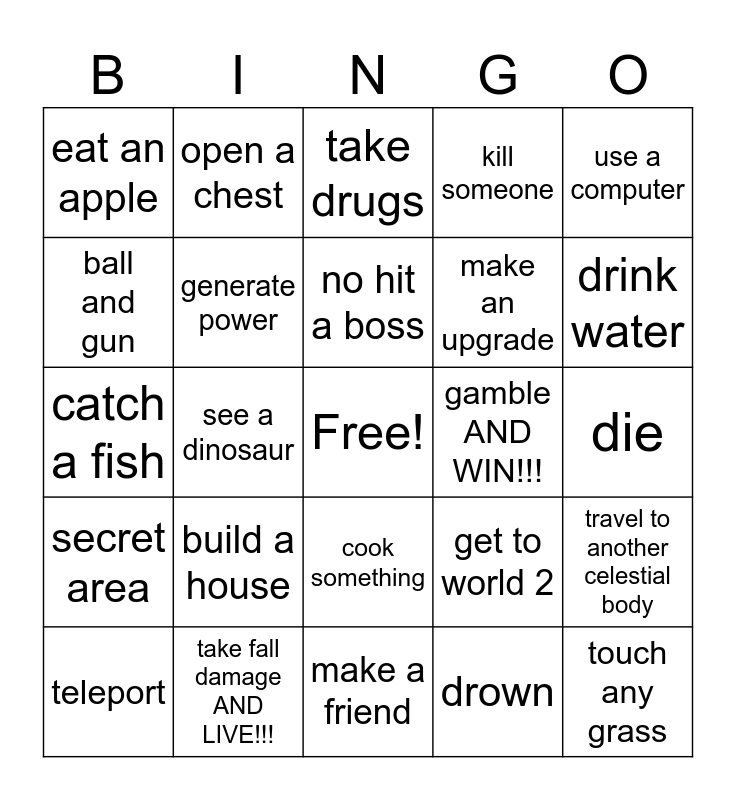 | B | I | N | G | O |
|---|---|---|---|---|
| eat an apple | open a chest | take drugs | kill someone | use a computer |
| ball and gun | generate power | no hit a boss | make an upgrade | drink water |
| catch a fish | see a dinosaur | Free! | gamble AND WIN!!! | die |
| secret area | build a house | cook something | get to world 2 | travel to another celestial body |
| teleport | take fall damage AND LIVE!!! | make a friend | drown | touch any grass |